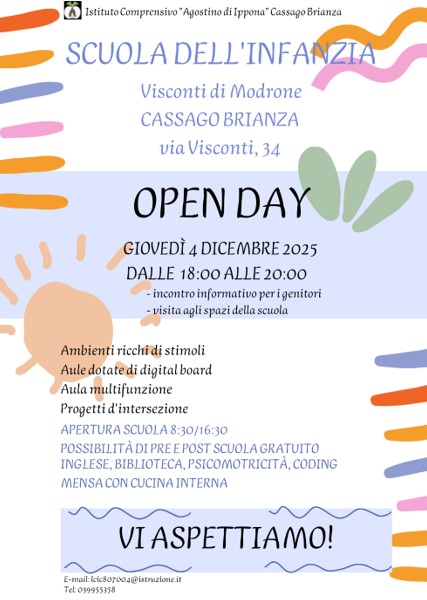 Istituto Comprensivo "Agostino di Ippona" Cassago Brianza

SCUOLA DELL'INFANZIA

Visconti di Modrone
CASSAGO BRIANZA
via Visconti, 34

OPEN DAY

GIOVEDÌ 4 DICEMBRE 2025
DALLE 18:00 ALLE 20:00
- incontro informativo per i genitori
- visita agli spazi della scuola

Ambienti ricchi di stimoli
Aule dotate di digital board
Aula multifunzione
Progetti d'intersezione

APERTURA SCUOLA 8:30/16:30
POSSIBILITÀ DI PRE E POST SCUOLA GRATUITO
INGLESE, BIBLIOTECA, PSICOMOTRICITÀ, CODING
MENSA CON CUCINA INTERNA

VI ASPETTIAMO!

E-mail: lcic807004@istruzione.it
Tel: 039955358